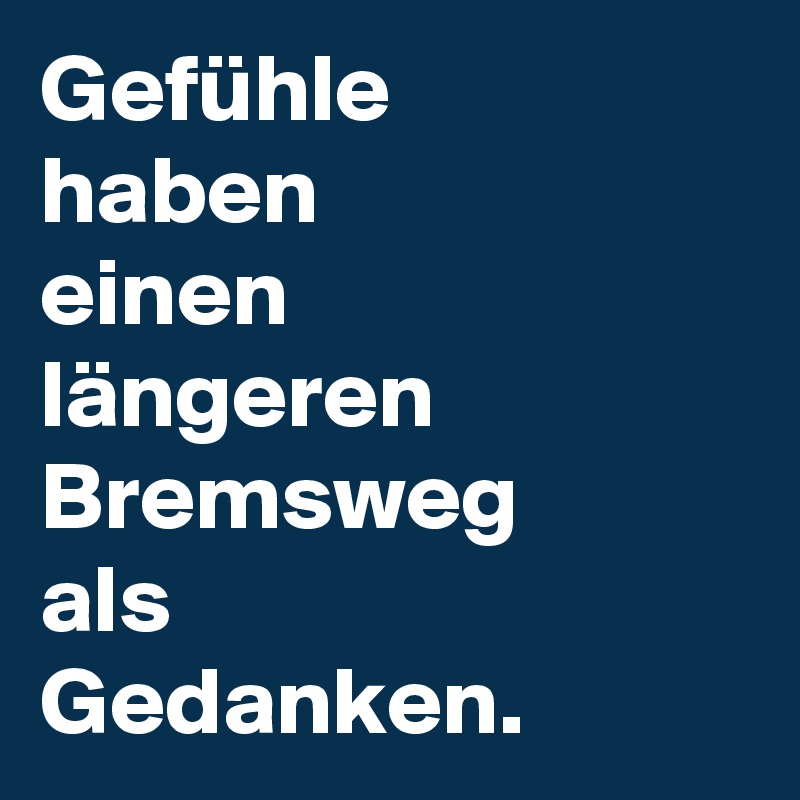 Gefühle haben einen längeren Bremsweg als Gedanken.